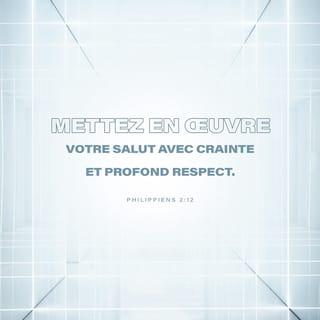 METTEZ EN ŒUVRE
VOTRE SALUT AVEC CRAINTE
ET PROFOND RESPECT.

PHILIPPIENS 2:12